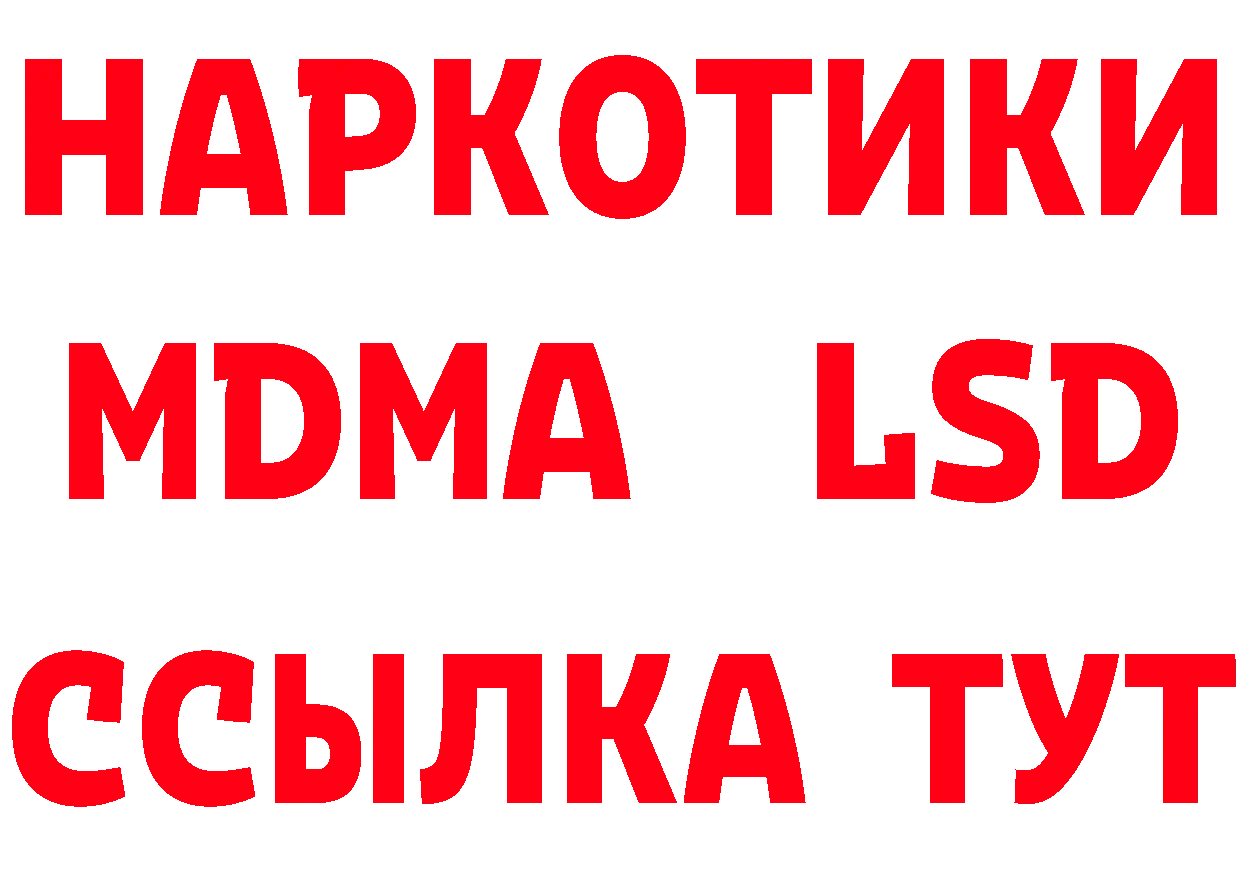 НАРКОТИКИ
MDMA LSD
ССЫЛКА ТУТ